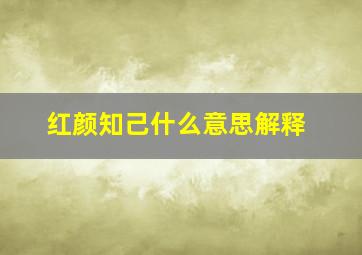 红颜知己什么意思解释